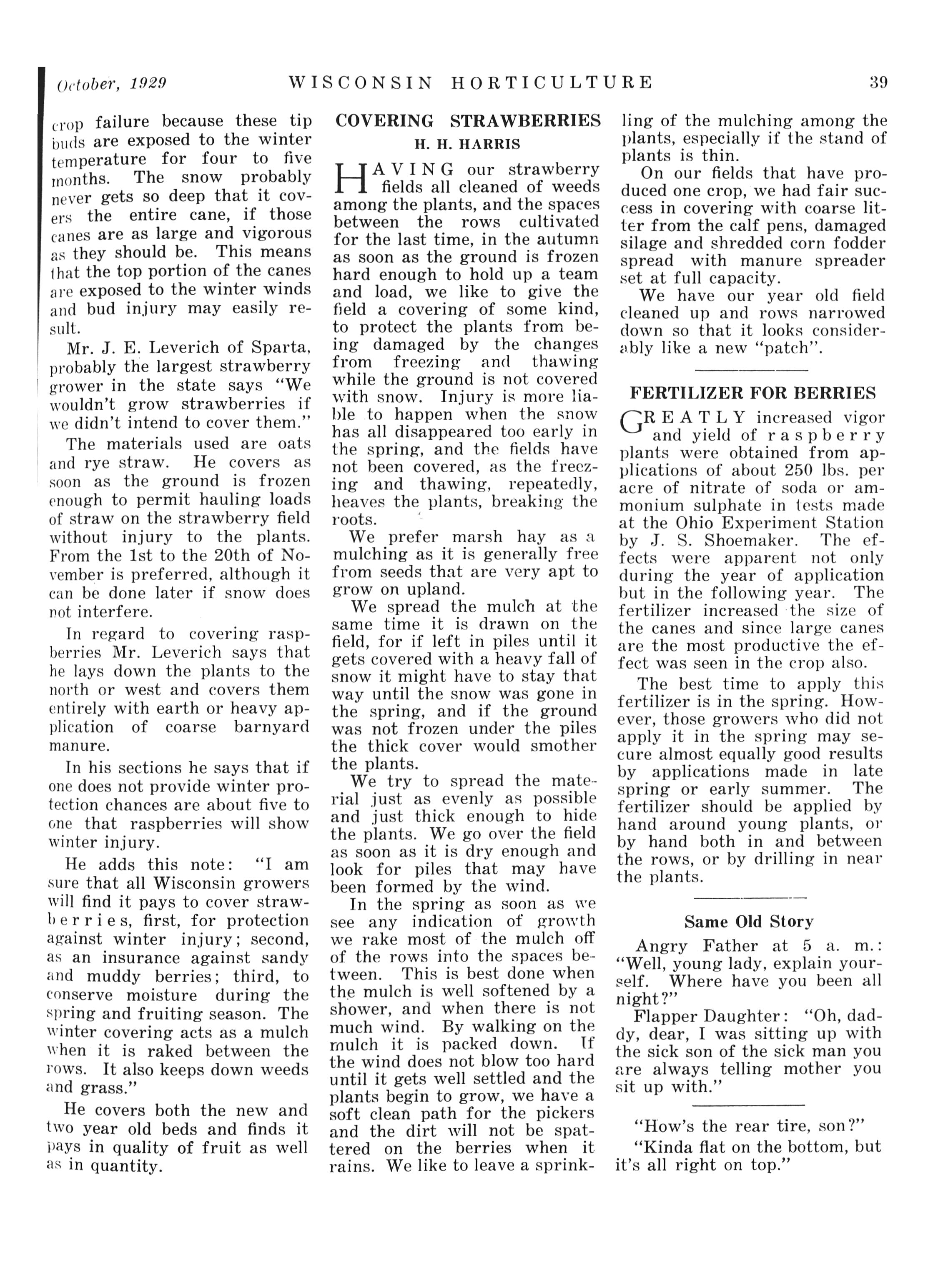 October, 1929 WISCONSIN HORTICULTURE 39

crop failure because these tip buds are exposed to the winter temperature for four to five months. The snow probably never gets so deep that it covers the entire cane, if those canes are as large and vigorous as they should be. This means that the top portion of the canes are exposed to the winter winds and bud injury may easily result.

Mr. J. E. Leverich of Sparta, probably the largest strawberry grower in the state says "We wouldn't grow strawberries if we didn't intend to cover them."

The materials used are oats and rye straw. He covers as soon as the ground is frozen enough to permit hauling loads of straw on the strawberry field without injury to the plants. From the 1st to the 20th of November is preferred, although it can be done later if snow does not interfere.

In regard to covering raspberries Mr. Leverich says that he lays down the plants to the north or west and covers them entirely with earth or heavy application of coarse barnyard manure.

In his sections he says that if one does not provide winter protection chances are about five to one that raspberries will show winter injury.

He adds this note: "I am sure that all Wisconsin growers will find it pays to cover strawberries, first, for protection against winter injury; second, as an insurance against sandy and muddy berries; third, to conserve moisture during the spring and fruiting season. The winter covering acts as a mulch when it is raked between the rows. It also keeps down weeds and grass."

He covers both the new and two year old beds and finds it pays in quality of fruit as well as in quantity.

COVERING STRAWBERRIES
H. H. HARRIS

HAVING our strawberry fields all cleaned of weeds among the plants, and the spaces between the rows cultivated for the last time, in the autumn as soon as the ground is frozen hard enough to hold up a team and load, we like to give the field a covering of some kind, to protect the plants from being damaged by the changes from freezing and thawing while the ground is not covered with snow. Injury is more liable to happen when the snow has all disappeared too early in the spring, and the fields have not been covered, as the freezing and thawing, repeatedly, heaves the plants, breaking the roots.

We prefer marsh hay as a mulching as it is generally free from seeds that are very apt to grow on upland.

We spread the mulch at the same time it is drawn on the field, for if left in piles until it gets covered with a heavy fall of snow it might have to stay that way until the snow was gone in the spring, and if the ground was not frozen under the piles the thick cover would smother the plants.

We try to spread the material just as evenly as possible and just thick enough to hide the plants. We go over the field as soon as it is dry enough and look for piles that may have been formed by the wind.

In the spring as soon as we see any indication of growth we rake most of the mulch off of the rows into the spaces between. This is best done when the mulch is well softened by a shower, and when there is not much wind. By walking on the mulch it is packed down. If the wind does not blow too hard until it gets well settled and the plants begin to grow, we have a soft clean path for the pickers and the dirt will not be spattered on the berries when it rains. We like to leave a sprinkling of the mulching among the plants, especially if the stand of plants is thin.

On our fields that have produced one crop, we had fair success in covering with coarse litter from the calf pens, damaged silage and shredded corn fodder spread with manure spreader set at full capacity.

We have our year old field cleaned up and rows narrowed down so that it looks considerably like a new "patch".

FERTILIZER FOR BERRIES

GREATLY increased vigor and yield of raspberry plants were obtained from applications of about 250 lbs. per acre of nitrate of soda or ammonium sulphate in tests made at the Ohio Experiment Station by J. S. Shoemaker. The effects were apparent not only during the year of application but in the following year. The fertilizer increased the size of the canes and since large canes are the most productive the effect was seen in the crop also.

The best time to apply this fertilizer is in the spring. However, those growers who did not apply it in the spring may secure almost equally good results by applications made in late spring or early summer. The fertilizer should be applied by hand around young plants, or by hand both in and between the rows, or by drilling in near the plants.

Same Old Story

Angry Father at 5 a. m.: "Well, young lady, explain yourself. Where have you been all night?"

Flapper Daughter: "Oh, daddy, dear, I was sitting up with the sick son of the sick man you are always telling mother you sit up with."

"How's the rear tire, son?"

"Kinda flat on the bottom, but it's all right on top."